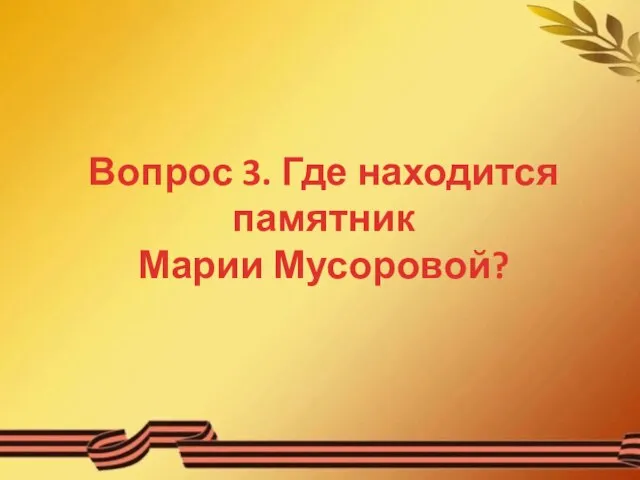 Вопрос 3. Где находится памятник Марии Мусоровой?